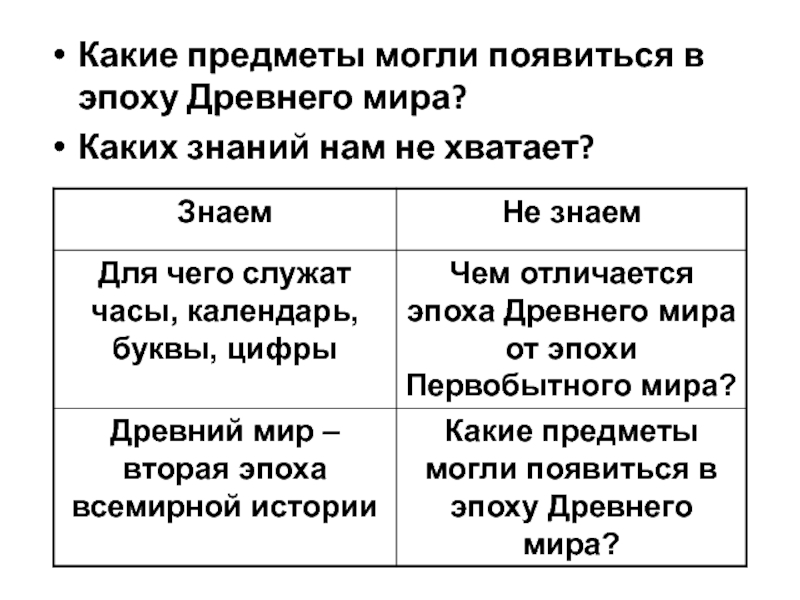 • Какие предметы могли появиться в эпоху Древнего мира?
• Каких знаний нам не хватает?

| Знаем | Не знаем |
|---|---|
| Для чего служат часы, календарь, буквы, цифры | Чем отличается эпоха Древнего мира от эпохи Первобытного мира? |
| Древний мир – вторая эпоха всемирной истории | Какие предметы могли появиться в эпоху Древнего мира? |